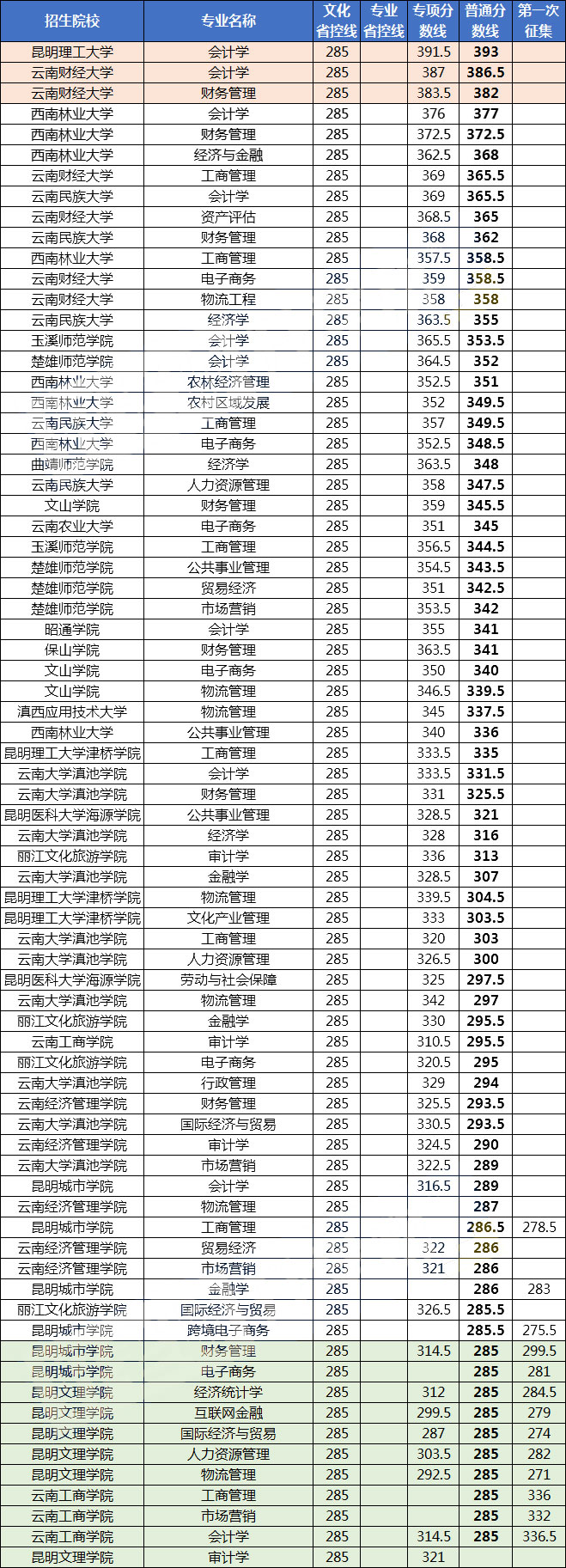 | 招生院校 | 专业名称 | 文化省控线 | 专业省控线 | 专项分数线 | 普通分数线 | 第一次征集 |
|---|---|---|---|---|---|---|
| 昆明理工大学 | 会计学 | 285 | | 391.5 | 393 | |
| 云南财经大学 | 会计学 | 285 | | 387 | 386.5 | |
| 云南财经大学 | 财务管理 | 285 | | 383.5 | 382 | |
| 西南林业大学 | 会计学 | 285 | | 376 | 377 | |
| 西南林业大学 | 财务管理 | 285 | | 372.5 | 372.5 | |
| 西南林业大学 | 经济与金融 | 285 | | 362.5 | 368 | |
| 云南财经大学 | 工商管理 | 285 | | 369 | 365.5 | |
| 云南民族大学 | 会计学 | 285 | | 369 | 365.5 | |
| 云南财经大学 | 资产评估 | 285 | | 368.5 | 365 | |
| 云南民族大学 | 财务管理 | 285 | | 368 | 362 | |
| 西南林业大学 | 工商管理 | 285 | | 357.5 | 358.5 | |
| 云南财经大学 | 电子商务 | 285 | | 359 | 358.5 | |
| 云南财经大学 | 物流工程 | 285 | | 358 | 358 | |
| 云南民族大学 | 经济学 | 285 | | 363.5 | 355 | |
| 玉溪师范学院 | 会计学 | 285 | | 365.5 | 353.5 | |
| 楚雄师范学院 | 会计学 | 285 | | 364.5 | 352 | |
| 西南林业大学 | 农林经济管理 | 285 | | 352.5 | 351 | |
| 西南林业大学 | 农村区域发展 | 285 | | 352 | 349.5 | |
| 云南民族大学 | 工商管理 | 285 | | 357 | 349.5 | |
| 西南林业大学 | 电子商务 | 285 | | 352.5 | 348.5 | |
| 曲靖师范学院 | 经济学 | 285 | | 363.5 | 348 | |
| 云南民族大学 | 人力资源管理 | 285 | | 358 | 347.5 | |
| 文山学院 | 财务管理 | 285 | | 359 | 345.5 | |
| 云南农业大学 | 电子商务 | 285 | | 351 | 345 | |
| 玉溪师范学院 | 工商管理 | 285 | | 356.5 | 344.5 | |
| 楚雄师范学院 | 公共事业管理 | 285 | | 354.5 | 343.5 | |
| 楚雄师范学院 | 贸易经济 | 285 | | 351 | 342.5 | |
| 楚雄师范学院 | 市场营销 | 285 | | 353.5 | 342 | |
| 昭通学院 | 会计学 | 285 | | 355 | 341 | |
| 保山学院 | 财务管理 | 285 | | 363.5 | 341 | |
| 文山学院 | 电子商务 | 285 | | 350 | 340 | |
| 文山学院 | 物流管理 | 285 | | 346.5 | 339.5 | |
| 滇西应用技术大学 | 物流管理 | 285 | | 345 | 337.5 | |
| 西南林业大学 | 公共事业管理 | 285 | | 340 | 336 | |
| 昆明理工大学津桥学院 | 工商管理 | 285 | | 333.5 | 335 | |
| 云南大学滇池学院 | 会计学 | 285 | | 333.5 | 331.5 | |
| 云南大学滇池学院 | 财务管理 | 285 | | 331 | 325.5 | |
| 昆明医科大学海源学院 | 公共事业管理 | 285 | | 328.5 | 321 | |
| 云南大学滇池学院 | 经济学 | 285 | | 328 | 316 | |
| 丽江文化旅游学院 | 审计学 | 285 | | 336 | 313 | |
| 云南大学滇池学院 | 金融学 | 285 | | 328.5 | 307 | |
| 昆明理工大学津桥学院 | 物流管理 | 285 | | 339.5 | 304.5 | |
| 昆明理工大学津桥学院 | 文化产业管理 | 285 | | 333 | 303.5 | |
| 云南大学滇池学院 | 工商管理 | 285 | | 320 | 303 | |
| 云南大学滇池学院 | 人力资源管理 | 285 | | 326.5 | 300 | |
| 昆明医科大学海源学院 | 劳动与社会保障 | 285 | | 325 | 297.5 | |
| 云南大学滇池学院 | 物流管理 | 285 | | 342 | 297 | |
| 丽江文化旅游学院 | 金融学 | 285 | | 330 | 295.5 | |
| 云南工商学院 | 审计学 | 285 | | 310.5 | 295.5 | |
| 丽江文化旅游学院 | 电子商务 | 285 | | 320.5 | 295 | |
| 云南大学滇池学院 | 行政管理 | 285 | | 329 | 294 | |
| 云南经济管理学院 | 财务管理 | 285 | | 325.5 | 293.5 | |
| 云南大学滇池学院 | 国际经济与贸易 | 285 | | 330.5 | 293.5 | |
| 云南经济管理学院 | 审计学 | 285 | | 324.5 | 290 | |
| 云南大学滇池学院 | 市场营销 | 285 | | 322.5 | 289 | |
| 昆明城市学院 | 会计学 | 285 | | 316.5 | 289 | |
| 云南经济管理学院 | 物流管理 | 285 | | | 287 | |
| 昆明城市学院 | 工商管理 | 285 | | | 286.5 | 278.5 |
| 云南经济管理学院 | 贸易经济 | 285 | | 322 | 286 | |
| 云南经济管理学院 | 市场营销 | 285 | | 321 | 286 | |
| 昆明城市学院 | 金融学 | 285 | | | 286 | 283 |
| 丽江文化旅游学院 | 国际经济与贸易 | 285 | | 326.5 | 285.5 | |
| 昆明城市学院 | 跨境电子商务 | 285 | | | 285.5 | 275.5 |
| 昆明城市学院 | 财务管理 | 285 | | 314.5 | 285 | 299.5 |
| 昆明城市学院 | 电子商务 | 285 | | | 285 | 281 |
| 昆明文理学院 | 经济统计学 | 285 | | 312 | 285 | 284.5 |
| 昆明文理学院 | 互联网金融 | 285 | | 299.5 | 285 | 279 |
| 昆明文理学院 | 国际经济与贸易 | 285 | | 287 | 285 | 274 |
| 昆明文理学院 | 人力资源管理 | 285 | | 303.5 | 285 | 282 |
| 昆明文理学院 | 物流管理 | 285 | | 292.5 | 285 | 271 |
| 云南工商学院 | 工商管理 | 285 | | | 285 | 336 |
| 云南工商学院 | 市场营销 | 285 | | | 285 | 332 |
| 云南工商学院 | 会计学 | 285 | | 314.5 | 285 | 336.5 |
| 昆明文理学院 | 审计学 | 285 | | 321 | | |